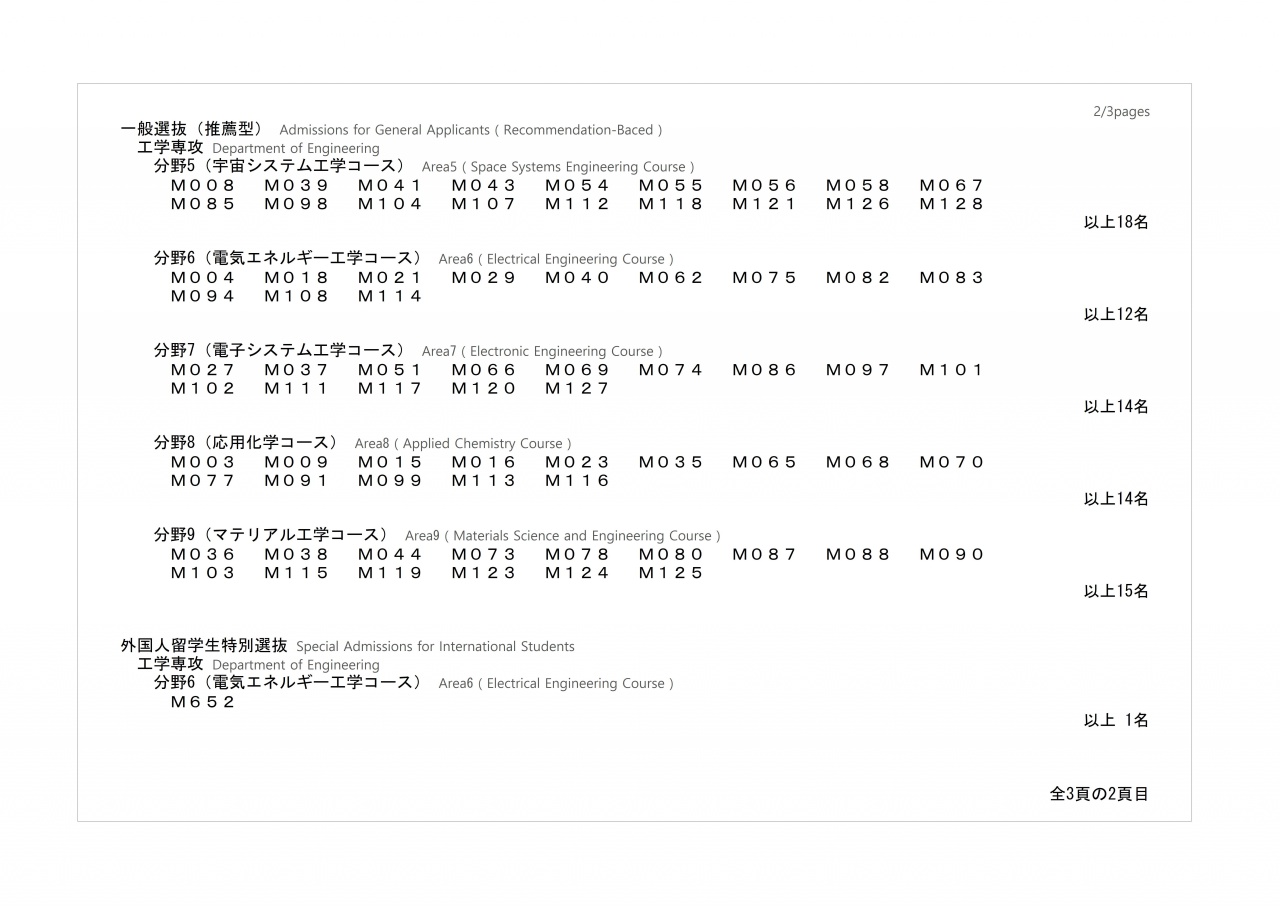 2/3pages

一般選抜（推薦型） Admissions for General Applicants ( Recommendation-Baced )
工学専攻 Department of Engineering
分野5（宇宙システム工学コース） Area5 ( Space Systems Engineering Course )
M008 M039 M041 M043 M054 M055 M056 M058 M067
M085 M098 M104 M107 M112 M118 M121 M126 M128
以上18名

分野6（電気エネルギー工学コース） Area6 ( Electrical Engineering Course )
M004 M018 M021 M029 M040 M062 M075 M082 M083
M094 M108 M114
以上12名

分野7（電子システム工学コース） Area7 ( Electronic Engineering Course )
M027 M037 M051 M066 M069 M074 M086 M097 M101
M102 M111 M117 M120 M127
以上14名

分野8（応用化学コース） Area8 ( Applied Chemistry Course )
M003 M009 M015 M016 M023 M035 M065 M068 M070
M077 M091 M099 M113 M116
以上14名

分野9（マテリアル工学コース） Area9 ( Materials Science and Engineering Course )
M036 M038 M044 M073 M078 M080 M087 M088 M090
M103 M115 M119 M123 M124 M125
以上15名

外国人留学生特別選抜 Special Admissions for International Students
工学専攻 Department of Engineering
分野6（電気エネルギー工学コース） Area6 ( Electrical Engineering Course )
M652
以上 1名

全3頁の2頁目